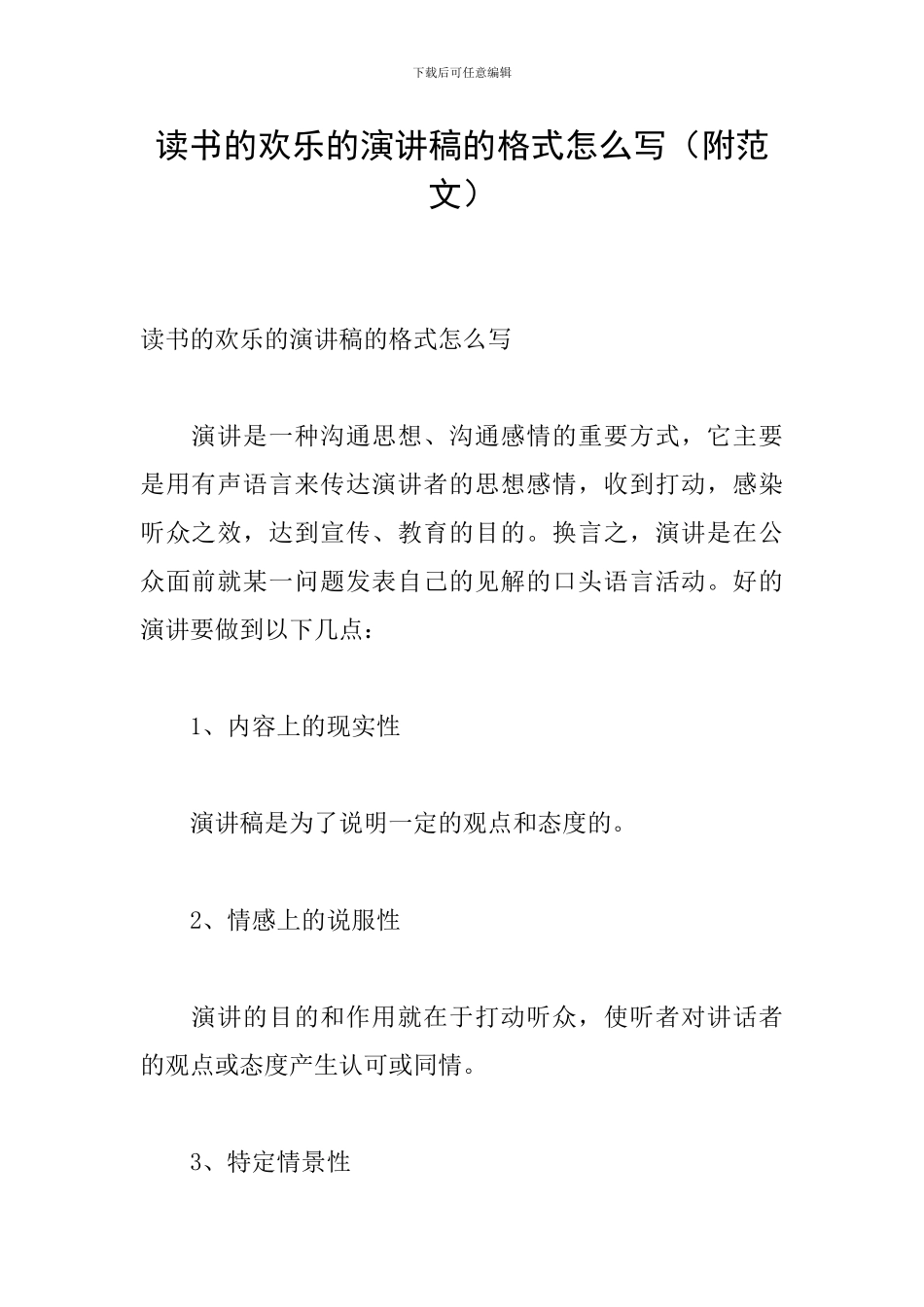 下载后可任意编辑

读书的欢乐的演讲稿的格式怎么写（附范文）

读书的欢乐的演讲稿的格式怎么写

演讲是一种沟通思想、沟通感情的重要方式，它主要是用有声语言来传达演讲者的思想感情，收到打动，感染听众之效，达到宣传、教育的目的。换言之，演讲是在公众面前就某一问题发表自己的见解的口头语言活动。好的演讲要做到以下几点：

1、内容上的现实性

演讲稿是为了说明一定的观点和态度的。

2、情感上的说服性

演讲的目的和作用就在于打动听众，使听者对讲话者的观点或态度产生认可或同情。

3、特定情景性